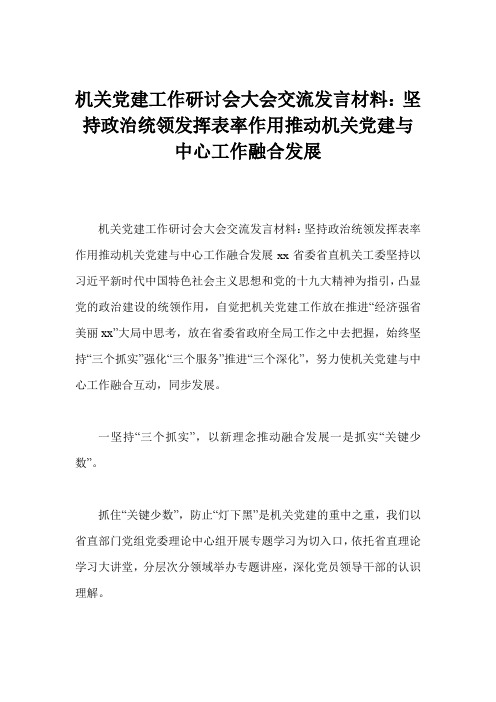 机关党建工作研讨会大会交流发言材料：坚持政治统领发挥表率作用推动机关党建与中心工作融合发展

机关党建工作研讨会大会交流发言材料：坚持政治统领发挥表率作用推动机关党建与中心工作融合发展 xx 省委省直机关工委坚持以习近平新时代中国特色社会主义思想和党的十九大精神为指引，凸显党的政治建设的统领作用，自觉把机关党建工作放在推进“经济强省美丽 xx”大局中思考，放在省委省政府全局工作之中去把握，始终坚持“三个抓实”强化“三个服务”推进“三个深化”，努力使机关党建与中心工作融合互动，同步发展。

一坚持“三个抓实”，以新理念推动融合发展一是抓实“关键少数”。

抓住“关键少数”，防止“灯下黑”是机关党建的重中之重，我们以省直部门党组党委理论中心组开展专题学习为切入口，依托省直理论学习大讲堂，分层次分领域举办专题讲座，深化党员领导干部的认识理解。